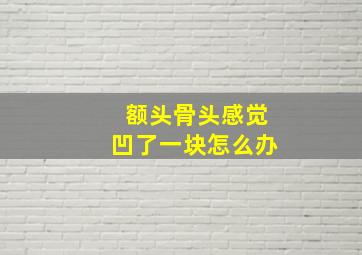 额头骨头感觉
凹了一块怎么办